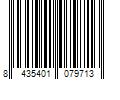 8 435401 079713